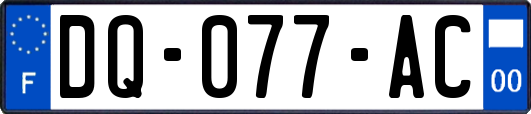 F

DQ-077-AC

00